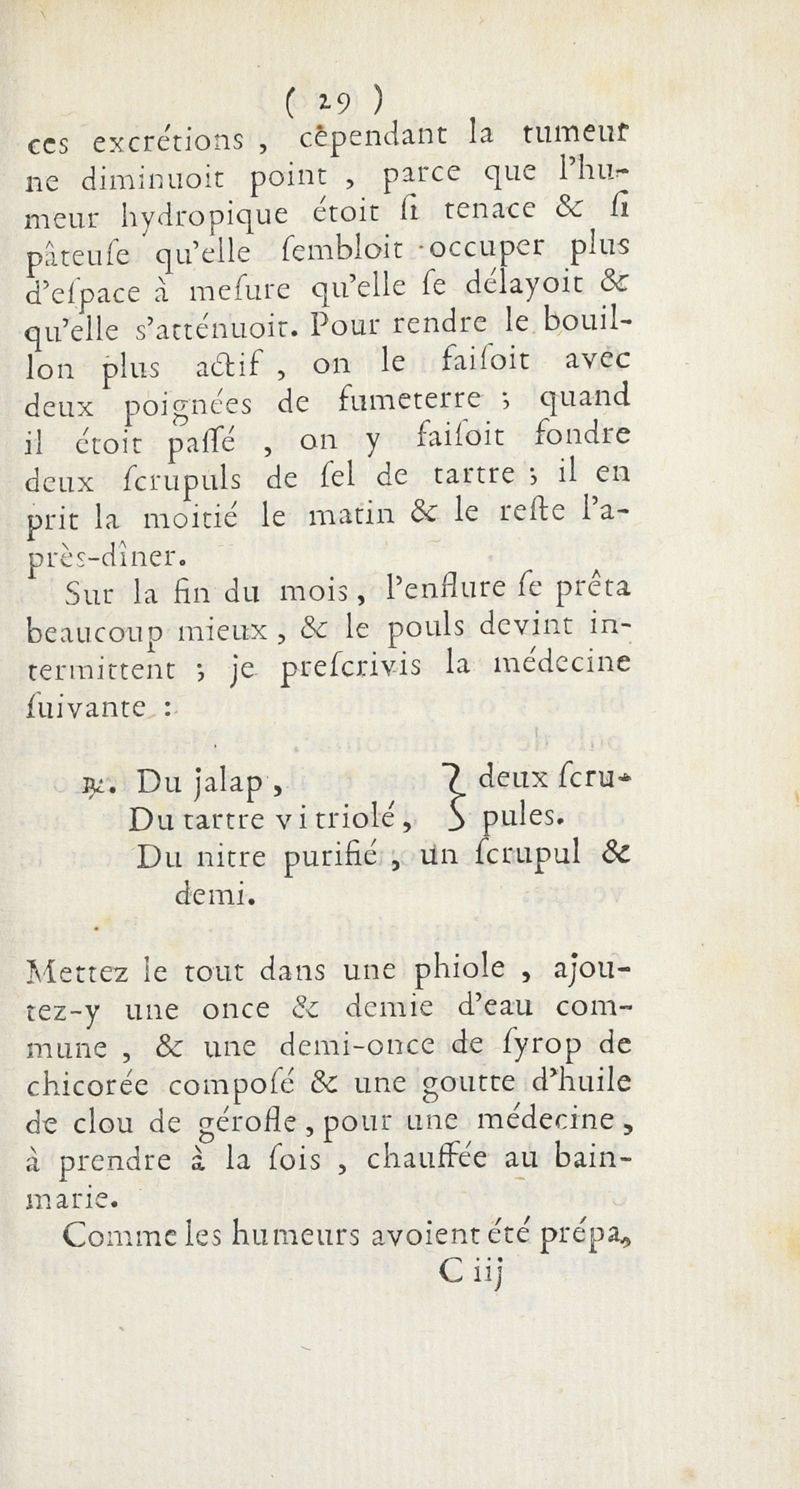 ( 29 )
ces excrétions , cêpendant la tumeur ne diminuoit point , parce que l'humeur hydropique étoit ſi tenace & ſi pâteuſe qu'elle ſembloit occuper plus d'eſpace à meſure qu'elle ſe délayoit & qu'elle s'atténuoit. Pour rendre le bouillon plus actif , on le faiſoit avec deux poignées de fumeterre ; quand il étoit paſſé , on y faiſoit fondre deux ſcrupuls de ſel de tartre ; il en prit la moitié le matin & le reſte l'après-dîner.

Sur la fin du mois, l'enflure ſe prêta beaucoup mieux , & le pouls devint intermittent ; je preſcrivis la médecine ſuivante :

℞. Du jalap , Du tartre vitriolé, } deux ſcrupules.
Du nitre purifié , un ſcrupul & demi.

Mettez le tout dans une phiole , ajoutez-y une once & demie d'eau commune , & une demi-once de ſyrop de chicorée compoſé & une goutte d'huile de clou de gérofle , pour une médecine , à prendre à la fois , chauffée au bain-marie.

Comme les humeurs avoient été prépa,
C iij